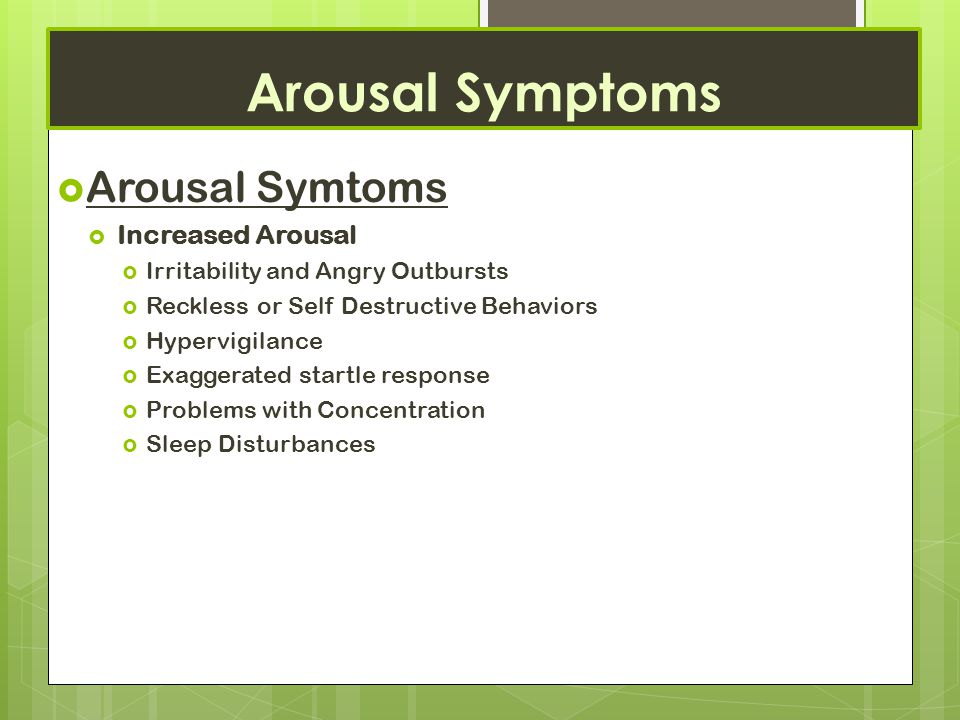 Arousal Symptoms

Arousal Symtoms

Increased Arousal

Irritability and Angry Outbursts

Reckless or Self Destructive Behaviors

Hypervigilance

Exaggerated startle response

Problems with Concentration

Sleep Disturbances